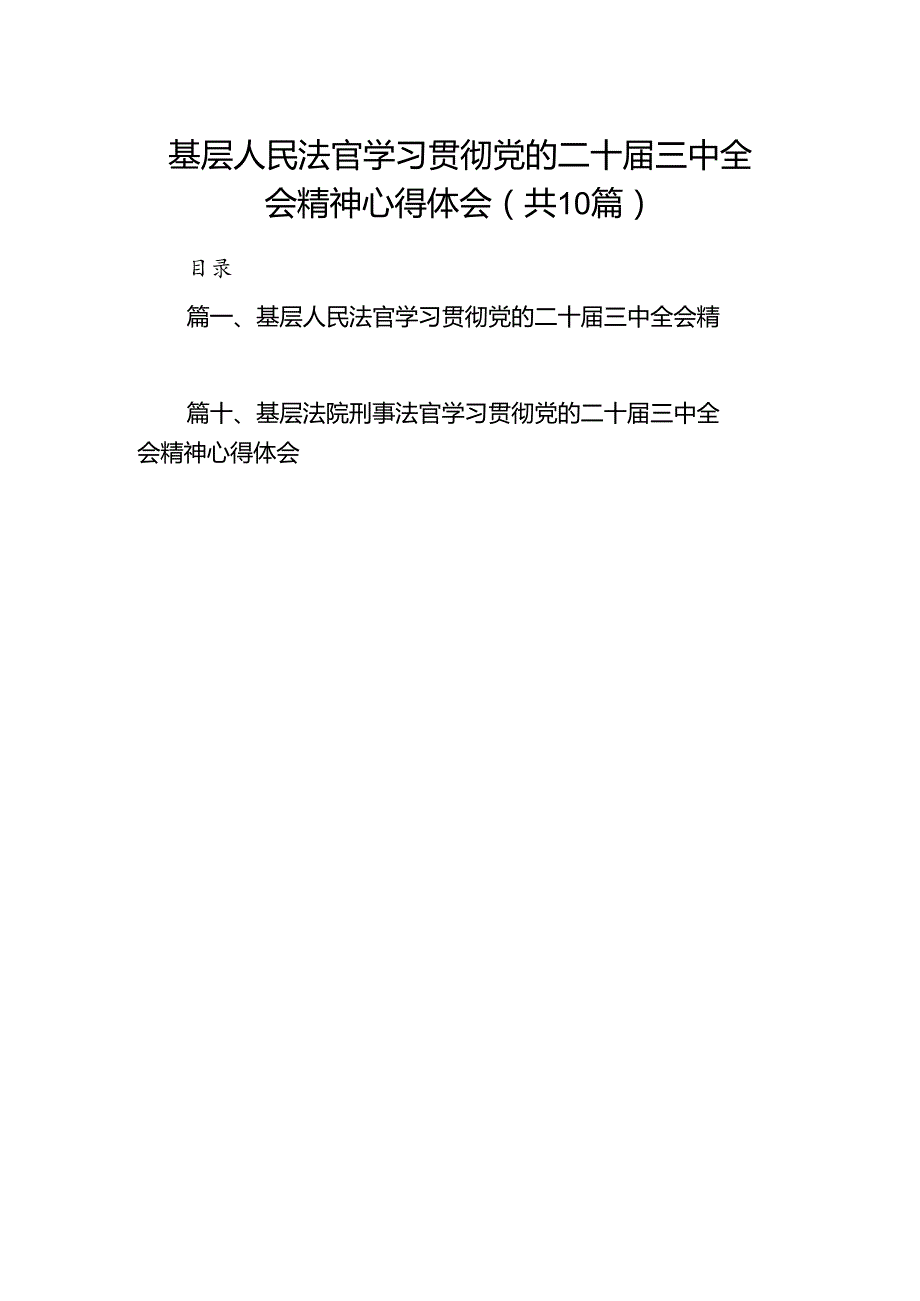 基层人民法官学习贯彻党的二十届三中全会精神心得体会（共10篇）

目录

篇一、基层人民法官学习贯彻党的二十届三中全会精

篇十、基层法院刑事法官学习贯彻党的二十届三中全会精神心得体会